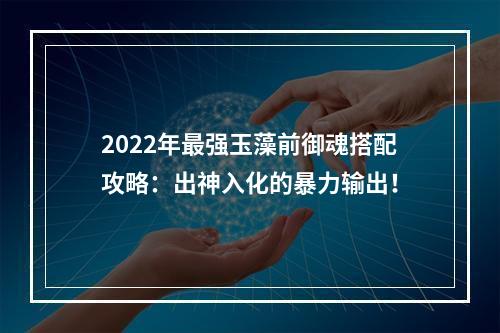 2022年最强玉藻前御魂搭配攻略：出神入化的暴力输出！